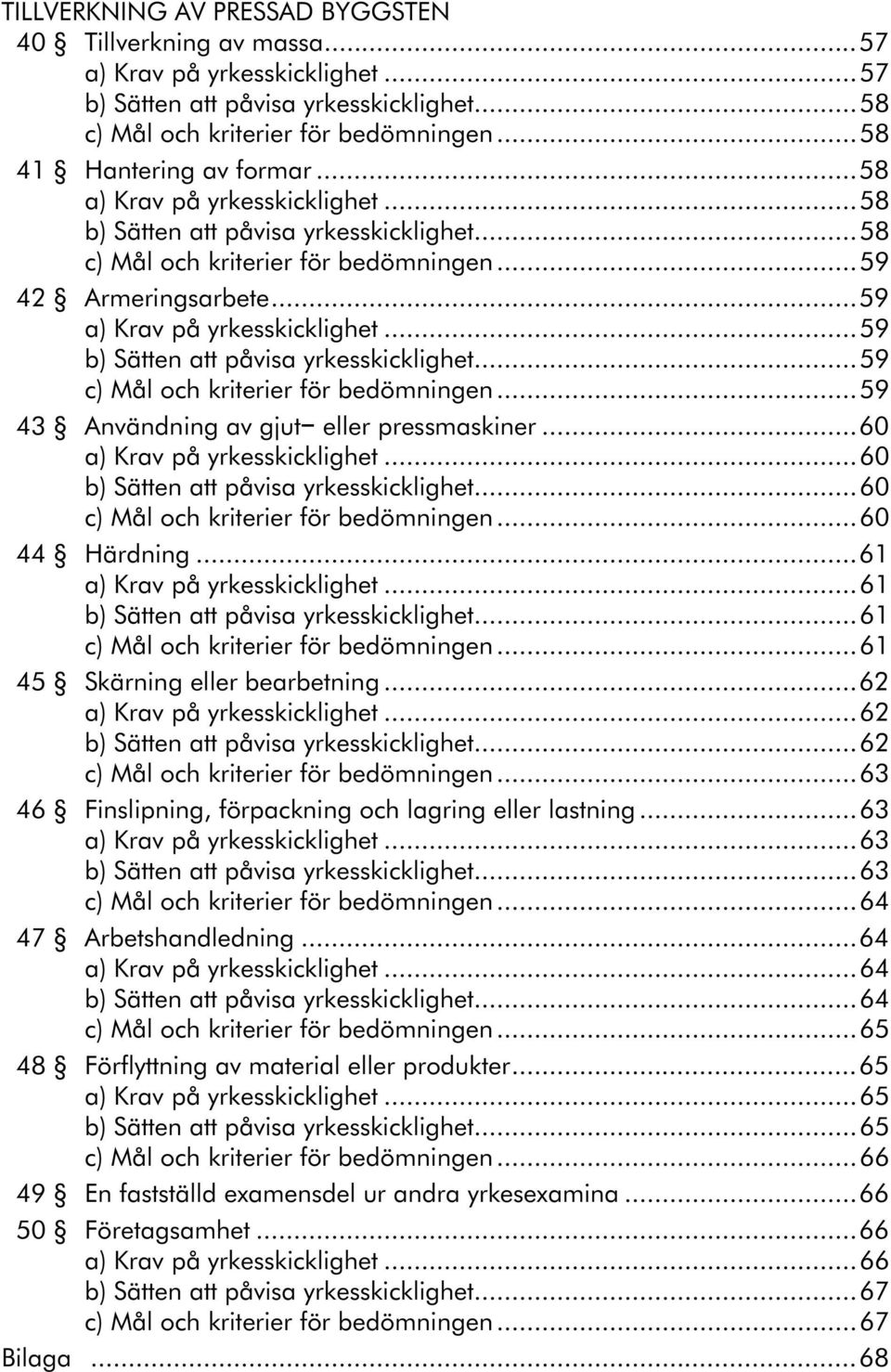 TILLVERKNING AV PRESSAD BYGGSTEN
40 § Tillverkning av massa...57
a) Krav på yrkesskicklighet...57
b) Sätten att påvisa yrkesskicklighet...58
c) Mål och kriterier för bedömningen...58
41 § Hantering av formar...58
a) Krav på yrkesskicklighet...58
b) Sätten att påvisa yrkesskicklighet...58
c) Mål och kriterier för bedömningen...59
42 § Armeringsarbete...59
a) Krav på yrkesskicklighet...59
b) Sätten att påvisa yrkesskicklighet...59
c) Mål och kriterier för bedömningen...59
43 § Användning av gjut– eller pressmaskiner...60
a) Krav på yrkesskicklighet...60
b) Sätten att påvisa yrkesskicklighet...60
c) Mål och kriterier för bedömningen...60
44 § Härdning...61
a) Krav på yrkesskicklighet...61
b) Sätten att påvisa yrkesskicklighet...61
c) Mål och kriterier för bedömningen...61
45 § Skärning eller bearbetning...62
a) Krav på yrkesskicklighet...62
b) Sätten att påvisa yrkesskicklighet...62
c) Mål och kriterier för bedömningen...63
46 § Finslipning, förpackning och lagring eller lastning...63
a) Krav på yrkesskicklighet...63
b) Sätten att påvisa yrkesskicklighet...63
c) Mål och kriterier för bedömningen...64
47 § Arbetshandledning...64
a) Krav på yrkesskicklighet...64
b) Sätten att påvisa yrkesskicklighet...64
c) Mål och kriterier för bedömningen...65
48 § Förflyttning av material eller produkter...65
a) Krav på yrkesskicklighet...65
b) Sätten att påvisa yrkesskicklighet...65
c) Mål och kriterier för bedömningen...66
49 § En fastställd examensdel ur andra yrkesexamina...66
50 § Företagsamhet...66
a) Krav på yrkesskicklighet...66
b) Sätten att påvisa yrkesskicklighet...67
c) Mål och kriterier för bedömningen...67
Bilaga...68